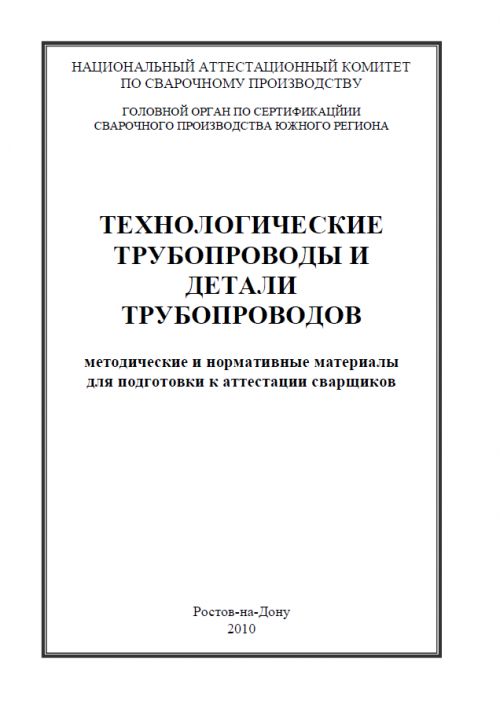 НАЦИОНАЛЬНЫЙ АТТЕСТАЦИОННЫЙ КОМИТЕТ ПО СВАРОЧНОМУ ПРОИЗВОДСТВУ

ГОЛОВНОЙ ОРГАН ПО СЕРТИФИКАЦЙИИ СВАРОЧНОГО ПРОИЗВОДСТВА ЮЖНОГО РЕГИОНА

ТЕХНОЛОГИЧЕСКИЕ ТРУБОПРОВОДЫ И ДЕТАЛИ ТРУБОПРОВОДОВ

методические и нормативные материалы для подготовки к аттестации сварщиков

Ростов-на-Дону
2010